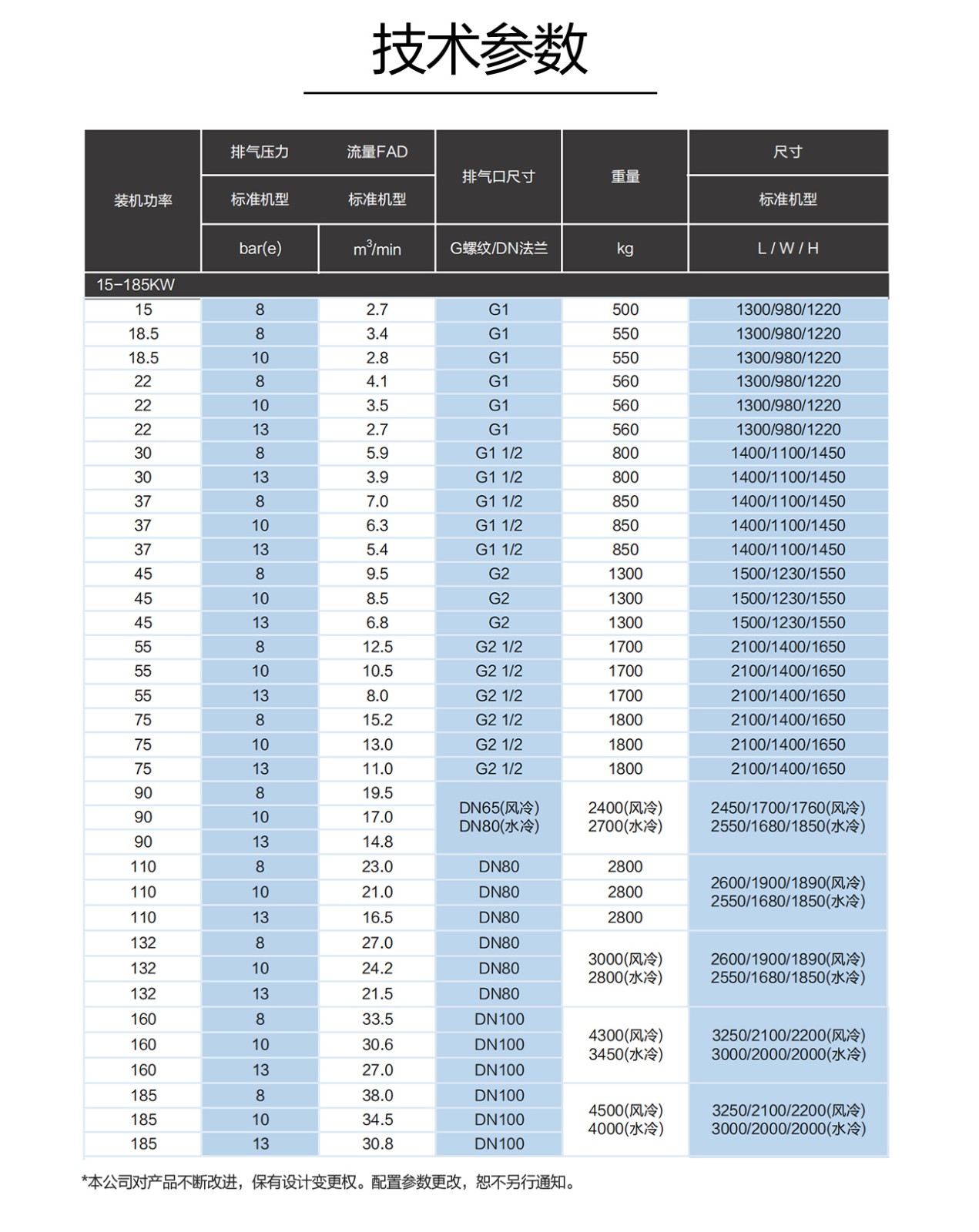 技术参数

| 装机功率 | 排气压力 标准机型 bar(e) | 流量FAD 标准机型 $m^3$/min | 排气口尺寸 G螺纹/DN法兰 | 重量 kg | 尺寸 标准机型 L / W / H |
|---|---|---|---|---|---|
| 15-185KW | | | | | |
| 15 | 8 | 2.7 | G1 | 500 | 1300/980/1220 |
| 18.5 | 8 | 3.4 | G1 | 550 | 1300/980/1220 |
| 18.5 | 10 | 2.8 | G1 | 550 | 1300/980/1220 |
| 22 | 8 | 4.1 | G1 | 560 | 1300/980/1220 |
| 22 | 10 | 3.5 | G1 | 560 | 1300/980/1220 |
| 22 | 13 | 2.7 | G1 | 560 | 1300/980/1220 |
| 30 | 8 | 5.9 | G1 1/2 | 800 | 1400/1100/1450 |
| 30 | 13 | 3.9 | G1 1/2 | 800 | 1400/1100/1450 |
| 37 | 8 | 7.0 | G1 1/2 | 850 | 1400/1100/1450 |
| 37 | 10 | 6.3 | G1 1/2 | 850 | 1400/1100/1450 |
| 37 | 13 | 5.4 | G1 1/2 | 850 | 1400/1100/1450 |
| 45 | 8 | 9.5 | G2 | 1300 | 1500/1230/1550 |
| 45 | 10 | 8.5 | G2 | 1300 | 1500/1230/1550 |
| 45 | 13 | 6.8 | G2 | 1300 | 1500/1230/1550 |
| 55 | 8 | 12.5 | G2 1/2 | 1700 | 2100/1400/1650 |
| 55 | 10 | 10.5 | G2 1/2 | 1700 | 2100/1400/1650 |
| 55 | 13 | 8.0 | G2 1/2 | 1700 | 2100/1400/1650 |
| 75 | 8 | 15.2 | G2 1/2 | 1800 | 2100/1400/1650 |
| 75 | 10 | 13.0 | G2 1/2 | 1800 | 2100/1400/1650 |
| 75 | 13 | 11.0 | G2 1/2 | 1800 | 2100/1400/1650 |
| 90 | 8 | 19.5 | DN65(风冷) DN80(水冷) | 2400(风冷) 2700(水冷) | 2450/1700/1760(风冷) 2550/1680/1850(水冷) |
| 90 | 10 | 17.0 | | | |
| 90 | 13 | 14.8 | | | |
| 110 | 8 | 23.0 | DN80 | 2800 | 2600/1900/1890(风冷) 2550/1680/1850(水冷) |
| 110 | 10 | 21.0 | DN80 | 2800 | |
| 110 | 13 | 16.5 | DN80 | 2800 | |
| 132 | 8 | 27.0 | DN80 | 3000(风冷) 2800(水冷) | 2600/1900/1890(风冷) 2550/1680/1850(水冷) |
| 132 | 10 | 24.2 | DN80 | | |
| 132 | 13 | 21.5 | DN80 | | |
| 160 | 8 | 33.5 | DN100 | 4300(风冷) 3450(水冷) | 3250/2100/2200(风冷) 3000/2000/2000(水冷) |
| 160 | 10 | 30.6 | DN100 | | |
| 160 | 13 | 27.0 | DN100 | | |
| 185 | 8 | 38.0 | DN100 | 4500(风冷) 4000(水冷) | 3250/2100/2200(风冷) 3000/2000/2000(水冷) |
| 185 | 10 | 34.5 | DN100 | | |
| 185 | 13 | 30.8 | DN100 | | |

*本公司对产品不断改进，保有设计变更权。配置参数更改，恕不另行通知。